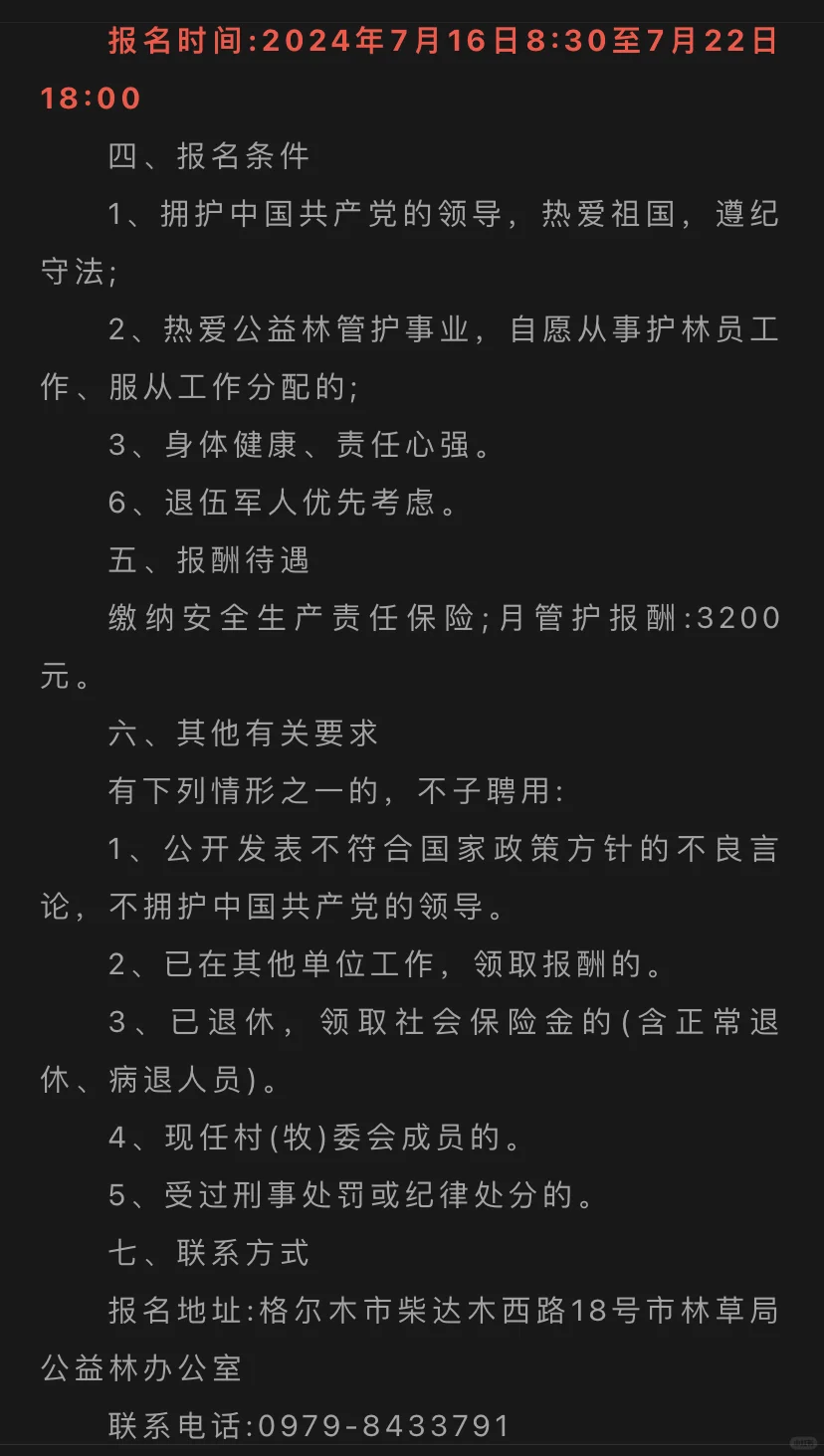 报名时间:2024年7月16日8:30至7月22日18:00

四、报名条件

1、拥护中国共产党的领导，热爱祖国，遵纪守法;

2、热爱公益林管护事业，自愿从事护林员工作、服从工作分配的;

3、身体健康、责任心强。

6、退伍军人优先考虑。

五、报酬待遇

缴纳安全生产责任保险;月管护报酬:3200元。

六、其他有关要求

有下列情形之一的，不子聘用:

1、公开发表不符合国家政策方针的不良言论，不拥护中国共产党的领导。

2、已在其他单位工作，领取报酬的。

3、已退休，领取社会保险金的(含正常退休、病退人员)。

4、现任村(牧)委会成员的。

5、受过刑事处罚或纪律处分的。

七、联系方式

报名地址:格尔木市柴达木西路18号市林草局公益林办公室

联系电话:0979-8433791